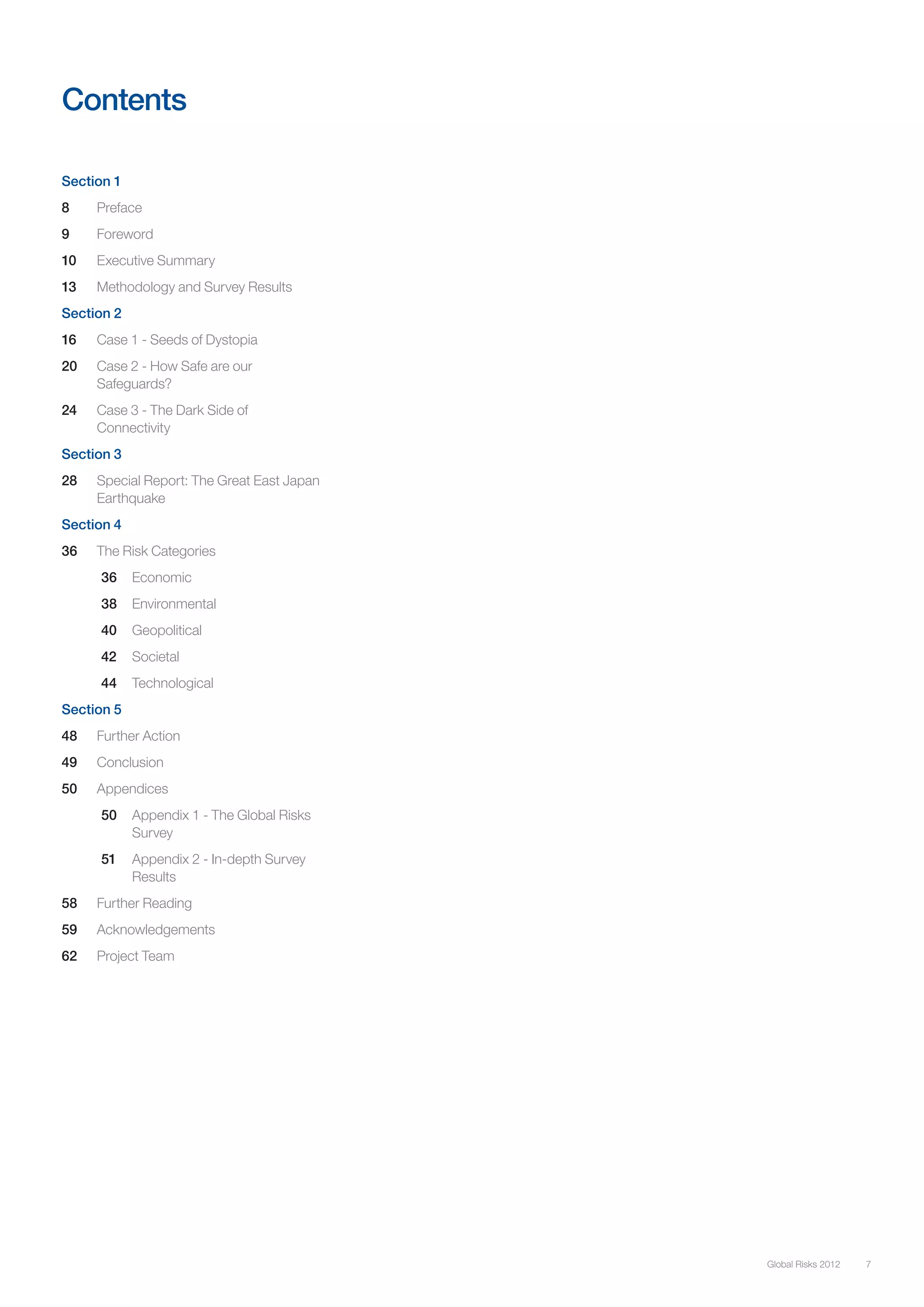 Contents

Section 1

8 Preface

9 Foreword

10 Executive Summary

13 Methodology and Survey Results

Section 2

16 Case 1 - Seeds of Dystopia

20 Case 2 - How Safe are our Safeguards?

24 Case 3 - The Dark Side of Connectivity

Section 3

28 Special Report: The Great East Japan Earthquake

Section 4

36 The Risk Categories

36 Economic

38 Environmental

40 Geopolitical

42 Societal

44 Technological

Section 5

48 Further Action

49 Conclusion

50 Appendices

50 Appendix 1 - The Global Risks Survey

51 Appendix 2 - In-depth Survey Results

58 Further Reading

59 Acknowledgements

62 Project Team

Global Risks 2012 7